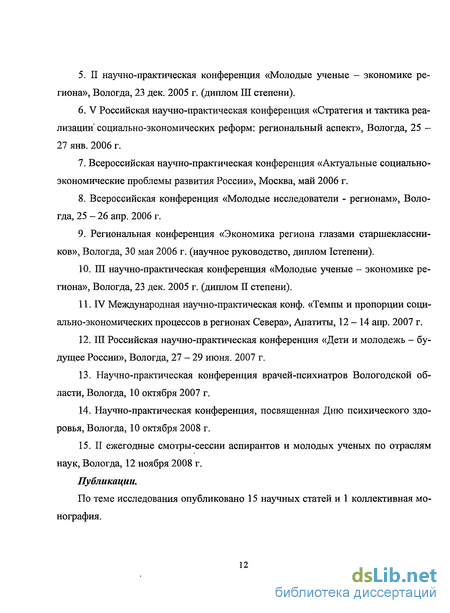 5. II научно-практическая конференция «Молодые ученые – экономике региона», Вологда, 23 дек. 2005 г. (диплом III степени).

6. V Российская научно-практическая конференция «Стратегия и тактика реализации социально-экономических реформ: региональный аспект», Вологда, 25 – 27 янв. 2006 г.

7. Всероссийская научно-практическая конференция «Актуальные социально-экономические проблемы развития России», Москва, май 2006 г.

8. Всероссийская конференция «Молодые исследователи - регионам», Вологда, 25 – 26 апр. 2006 г.

9. Региональная конференция «Экономика региона глазами старшеклассников», Вологда, 30 мая 2006 г. (научное руководство, диплом Iстепени).

10. III научно-практическая конференция «Молодые ученые – экономике региона», Вологда, 23 дек. 2005 г. (диплом II степени).

11. IV Международная научно-практическая конф. «Темпы и пропорции социально-экономических процессов в регионах Севера», Апатиты, 12 – 14 апр. 2007 г.

12. III Российская научно-практическая конференция «Дети и молодежь – будущее России», Вологда, 27 – 29 июня. 2007 г.

13. Научно-практическая конференция врачей-психиатров Вологодской области, Вологда, 10 октября 2007 г.

14. Научно-практическая конференция, посвященная Дню психического здоровья, Вологда, 10 октября 2008 г.

15. II ежегодные смотры-сессии аспирантов и молодых ученых по отраслям наук, Вологда, 12 ноября 2008 г.

Публикации.

По теме исследования опубликовано 15 научных статей и 1 коллективная монография.

12

dsLib.net
библиотека диссертаций